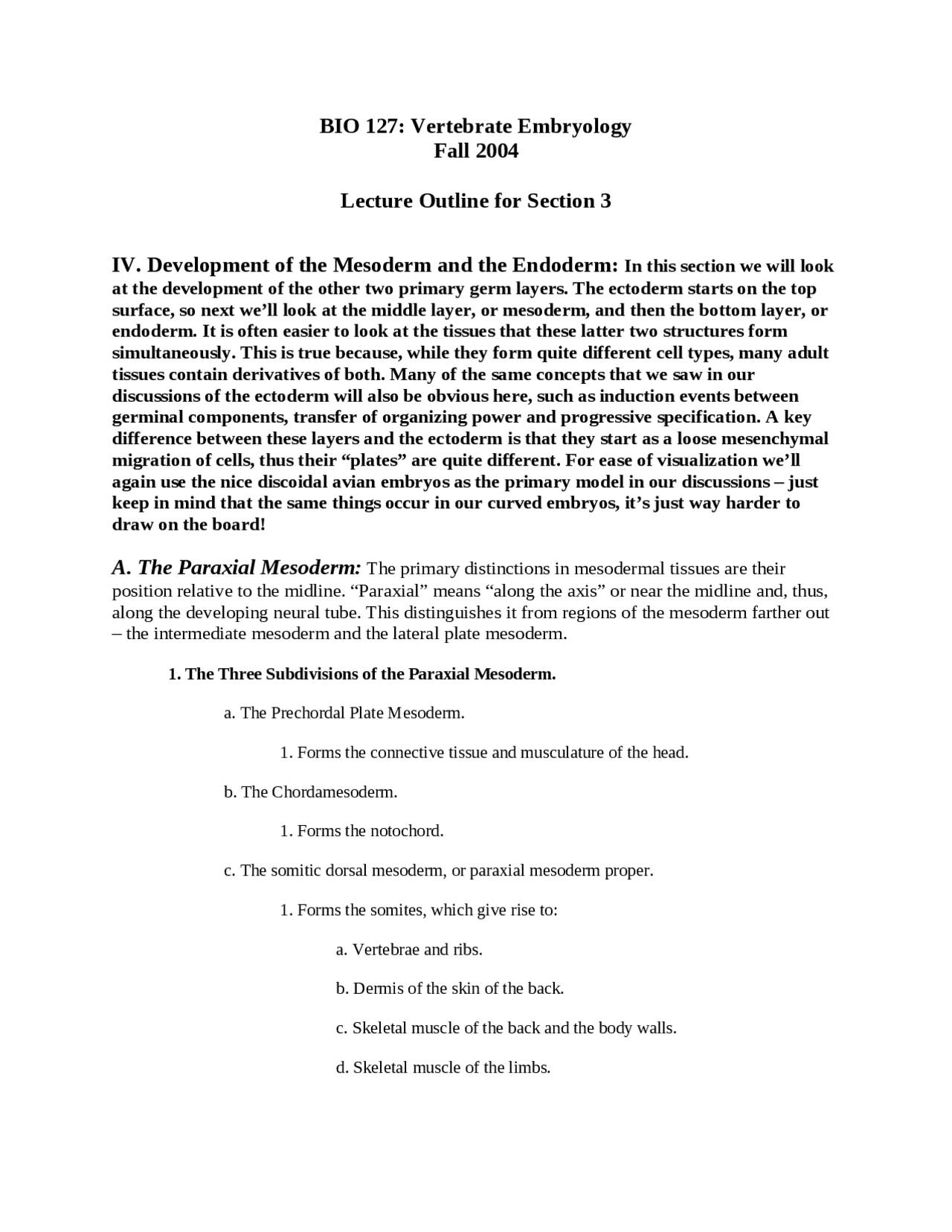 BIO 127: Vertebrate Embryology
Fall 2004

Lecture Outline for Section 3

IV. Development of the Mesoderm and the Endoderm: In this section we will look at the development of the other two primary germ layers. The ectoderm starts on the top surface, so next we'll look at the middle layer, or mesoderm, and then the bottom layer, or endoderm. It is often easier to look at the tissues that these latter two structures form simultaneously. This is true because, while they form quite different cell types, many adult tissues contain derivatives of both. Many of the same concepts that we saw in our discussions of the ectoderm will also be obvious here, such as induction events between germinal components, transfer of organizing power and progressive specification. A key difference between these layers and the ectoderm is that they start as a loose mesenchymal migration of cells, thus their "plates" are quite different. For ease of visualization we'll again use the nice discoidal avian embryos as the primary model in our discussions – just keep in mind that the same things occur in our curved embryos, it's just way harder to draw on the board!

A. The Paraxial Mesoderm: The primary distinctions in mesodermal tissues are their position relative to the midline. "Paraxial" means "along the axis" or near the midline and, thus, along the developing neural tube. This distinguishes it from regions of the mesoderm farther out – the intermediate mesoderm and the lateral plate mesoderm.

1. The Three Subdivisions of the Paraxial Mesoderm.

a. The Prechordal Plate Mesoderm.

1. Forms the connective tissue and musculature of the head.

b. The Chordamesoderm.

1. Forms the notochord.

c. The somitic dorsal mesoderm, or paraxial mesoderm proper.

1. Forms the somites, which give rise to:

a. Vertebrae and ribs.

b. Dermis of the skin of the back.

c. Skeletal muscle of the back and the body walls.

d. Skeletal muscle of the limbs.